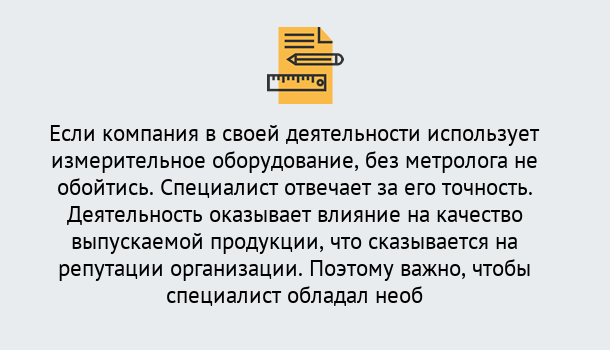 Если компания в своей деятельности использует измерительное оборудование, без метролога не обойтись. Специалист отвечает за его точность. Деятельность оказывает влияние на качество выпускаемой продукции, что сказывается на репутации организации. Поэтому важно, чтобы специалист обладал необ